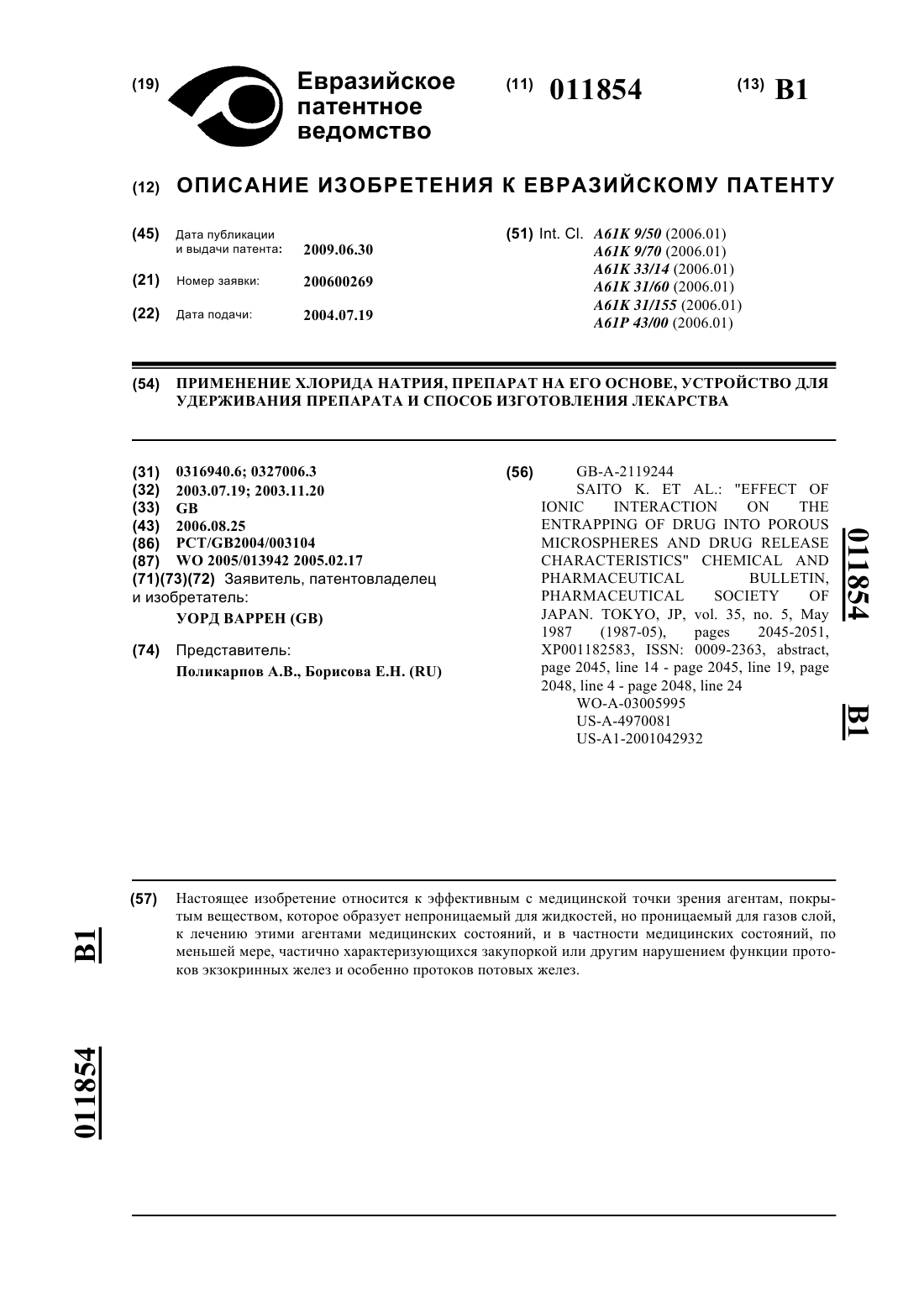 (19) Евразийское патентное ведомство

(11) 011854

(13) B1

(12) ОПИСАНИЕ ИЗОБРЕТЕНИЯ К ЕВРАЗИЙСКОМУ ПАТЕНТУ

(45) Дата публикации и выдачи патента: 2009.06.30

(21) Номер заявки: 200600269

(22) Дата подачи: 2004.07.19

(51) Int. Cl. A61K 9/50 (2006.01)
A61K 9/70 (2006.01)
A61K 33/14 (2006.01)
A61K 31/60 (2006.01)
A61K 31/155 (2006.01)
A61P 43/00 (2006.01)

(54) ПРИМЕНЕНИЕ ХЛОРИДА НАТРИЯ, ПРЕПАРАТ НА ЕГО ОСНОВЕ, УСТРОЙСТВО ДЛЯ УДЕРЖИВАНИЯ ПРЕПАРАТА И СПОСОБ ИЗГОТОВЛЕНИЯ ЛЕКАРСТВА

(31) 0316940.6; 0327006.3
(32) 2003.07.19; 2003.11.20
(33) GB
(43) 2006.08.25
(86) PCT/GB2004/003104
(87) WO 2005/013942 2005.02.17
(71)(73)(72) Заявитель, патентовладелец и изобретатель:
УОРД ВАРРЕН (GB)

(74) Представитель:
Поликарпов А.В., Борисова Е.Н. (RU)

(56) GB-A-2119244
SAITO K. ET AL.: "EFFECT OF IONIC INTERACTION ON THE ENTRAPPING OF DRUG INTO POROUS MICROSPHERES AND DRUG RELEASE CHARACTERISTICS" CHEMICAL AND PHARMACEUTICAL BULLETIN, PHARMACEUTICAL SOCIETY OF JAPAN. TOKYO, JP, vol. 35, no. 5, May 1987 (1987-05), pages 2045-2051, XP001182583, ISSN: 0009-2363, abstract, page 2045, line 14 - page 2045, line 19, page 2048, line 4 - page 2048, line 24
WO-A-03005995
US-A-4970081
US-A1-2001042932

011854 B1

(57) Настоящее изобретение относится к эффективным с медицинской точки зрения агентам, покрытым веществом, которое образует непроницаемый для жидкостей, но проницаемый для газов слой, к лечению этими агентами медицинских состояний, и в частности медицинских состояний, по меньшей мере, частично характеризующихся закупоркой или другим нарушением функции протоков экзокринных желез и особенно протоков потовых желез.

B1

011854